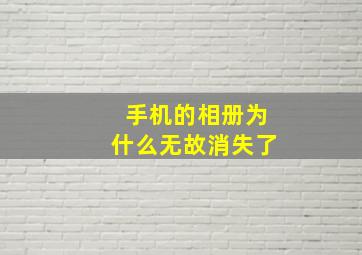 手机的相册为什么无故消失了